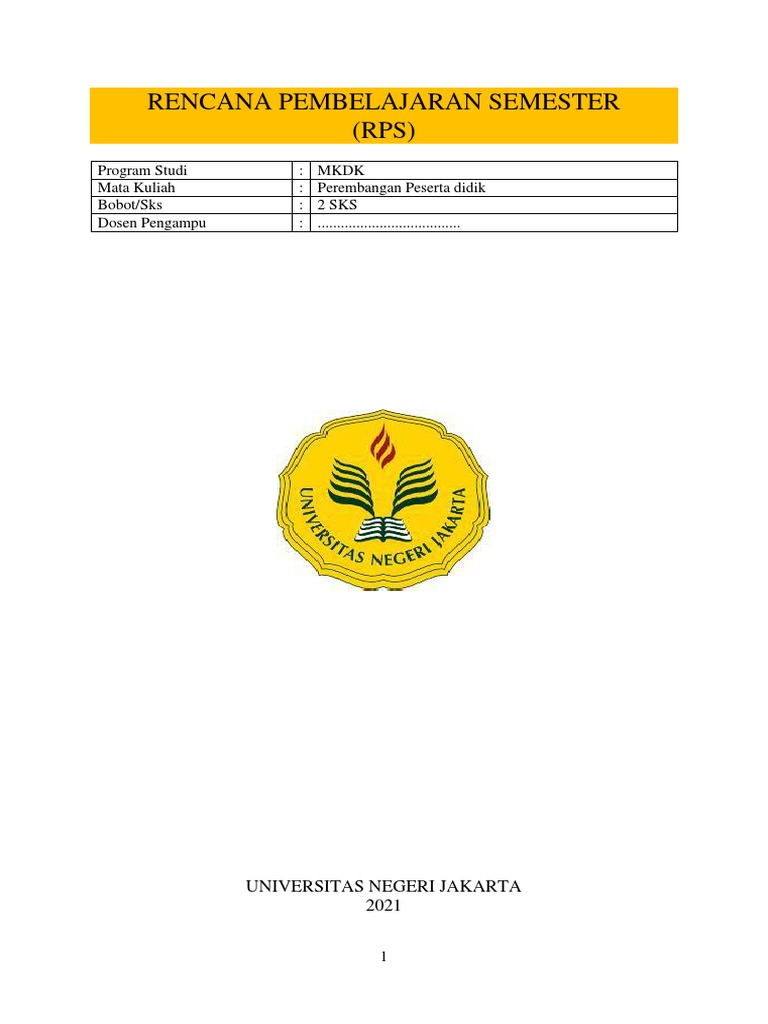 RENCANA PEMBELAJARAN SEMESTER
(RPS)

| Program Studi | : | MKDK |
|---|---|---|
| Mata Kuliah | : | Perembangan Peserta didik |
| Bobot/Sks | : | 2 SKS |
| Dosen Pengampu | : | ..................................... |

UNIVERSITAS NEGERI JAKARTA

UNIVERSITAS NEGERI JAKARTA
2021

1